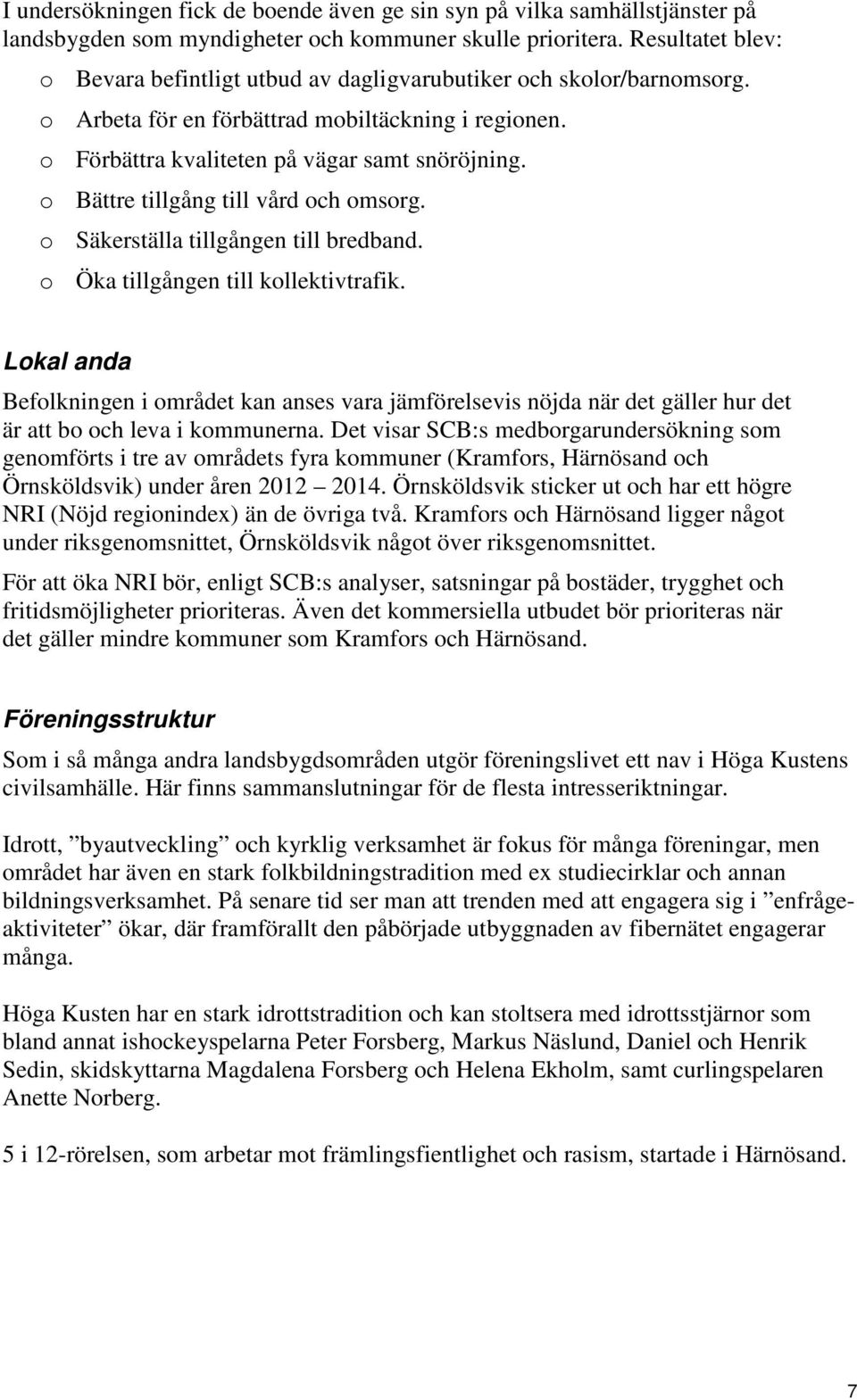 I undersökningen fick de boende även ge sin syn på vilka samhällstjänster på landsbygden som myndigheter och kommuner skulle prioritera. Resultatet blev:
o Bevara befintligt utbud av dagligvarubutiker och skolor/barnomsorg.
o Arbeta för en förbättrad mobiltäckning i regionen.
o Förbättra kvaliteten på vägar samt snöröjning.
o Bättre tillgång till vård och omsorg.
o Säkerställa tillgången till bredband.
o Öka tillgången till kollektivtrafik.

Lokal anda

Befolkningen i området kan anses vara jämförelsevis nöjda när det gäller hur det är att bo och leva i kommunerna. Det visar SCB:s medborgarundersökning som genomförts i tre av områdets fyra kommuner (Kramfors, Härnösand och Örnsköldsvik) under åren 2012 – 2014. Örnsköldsvik sticker ut och har ett högre NRI (Nöjd regionindex) än de övriga två. Kramfors och Härnösand ligger något under riksgenomsnittet, Örnsköldsvik något över riksgenomsnittet.

För att öka NRI bör, enligt SCB:s analyser, satsningar på bostäder, trygghet och fritidsmöjligheter prioriteras. Även det kommersiella utbudet bör prioriteras när det gäller mindre kommuner som Kramfors och Härnösand.

Föreningsstruktur

Som i så många andra landsbygdsområden utgör föreningslivet ett nav i Höga Kustens civilsamhälle. Här finns sammanslutningar för de flesta intresseriktningar.

Idrott, ”byautveckling” och kyrklig verksamhet är fokus för många föreningar, men området har även en stark folkbildningstradition med ex studiecirklar och annan bildningsverksamhet. På senare tid ser man att trenden med att engagera sig i ”enfrågeaktiviteter” ökar, där framförallt den påbörjade utbyggnaden av fibernätet engagerar många.

Höga Kusten har en stark idrottstradition och kan stoltsera med idrottsstjärnor som bland annat ishockeyspelarna Peter Forsberg, Markus Näslund, Daniel och Henrik Sedin, skidskyttarna Magdalena Forsberg och Helena Ekholm, samt curlingspelaren Anette Norberg.

5 i 12-rörelsen, som arbetar mot främlingsfientlighet och rasism, startade i Härnösand.

7